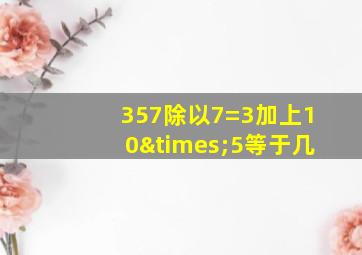 357除以7=3加上10&times;5等于几